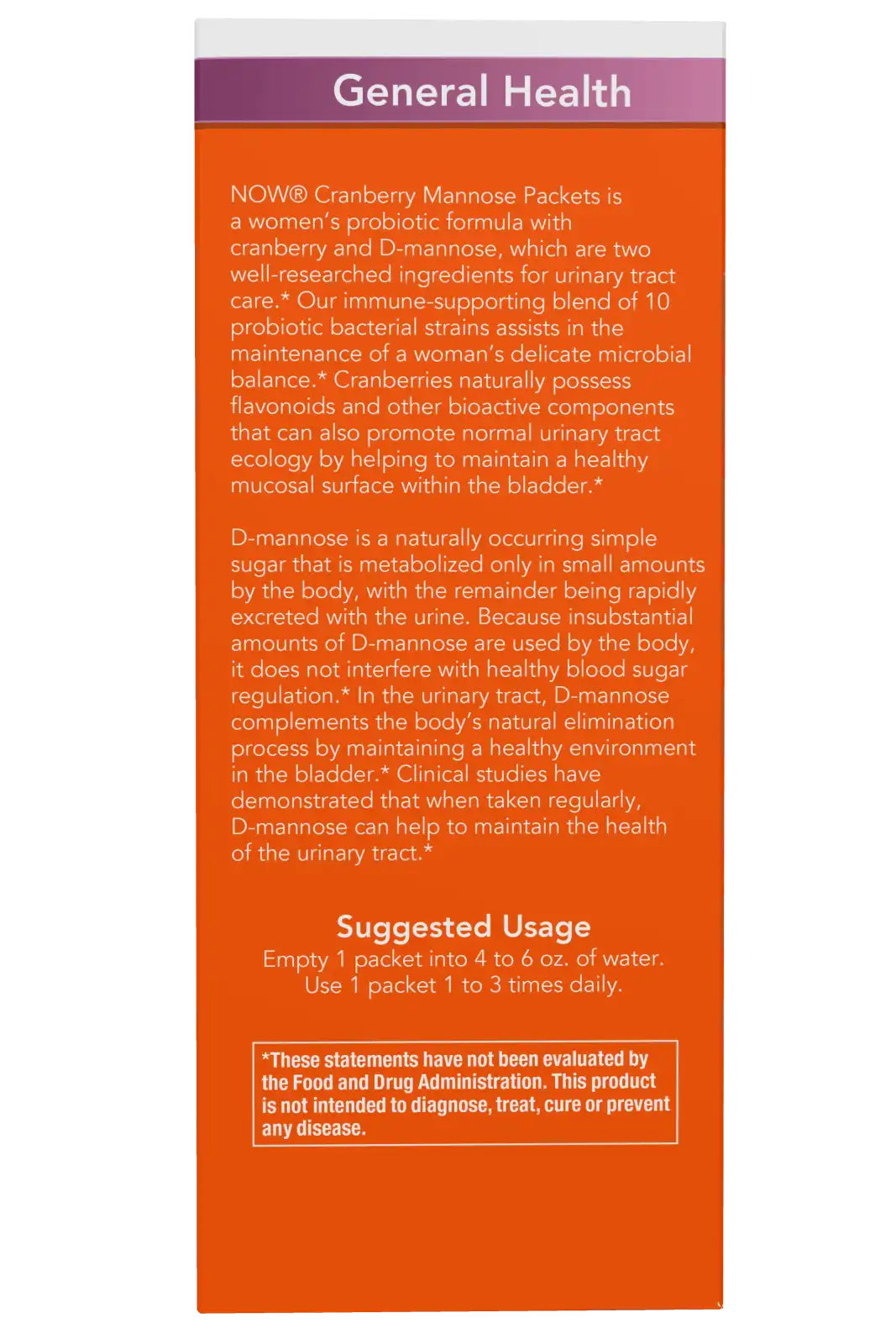 General Health

NOW® Cranberry Mannose Packets is a women's probiotic formula with cranberry and D-mannose, which are two well-researched ingredients for urinary tract care.* Our immune-supporting blend of 10 probiotic bacterial strains assists in the maintenance of a woman's delicate microbial balance.* Cranberries naturally possess flavonoids and other bioactive components that can also promote normal urinary tract ecology by helping to maintain a healthy mucosal surface within the bladder.*

D-mannose is a naturally occurring simple sugar that is metabolized only in small amounts by the body, with the remainder being rapidly excreted with the urine. Because insubstantial amounts of D-mannose are used by the body, it does not interfere with healthy blood sugar regulation.* In the urinary tract, D-mannose complements the body's natural elimination process by maintaining a healthy environment in the bladder.* Clinical studies have demonstrated that when taken regularly, D-mannose can help to maintain the health of the urinary tract.*

Suggested Usage
Empty 1 packet into 4 to 6 oz. of water.
Use 1 packet 1 to 3 times daily.

*These statements have not been evaluated by the Food and Drug Administration. This product is not intended to diagnose, treat, cure or prevent any disease.